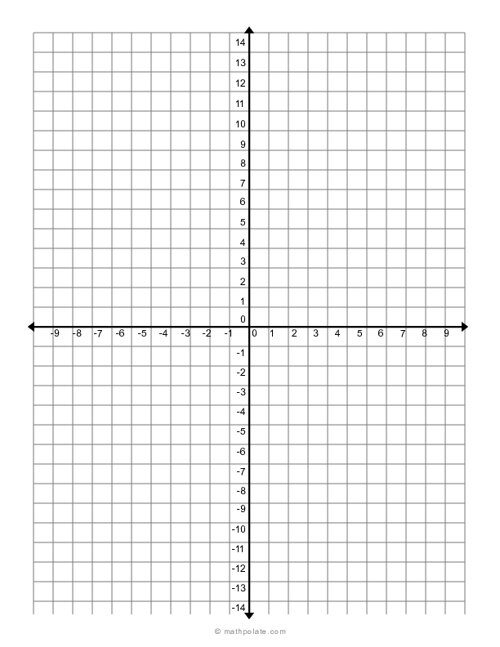 14
13
12
11
10
9
8
7
6
5
4
3
2
1
0
-9 -8 -7 -6 -5 -4 -3 -2 -1 0 1 2 3 4 5 6 7 8 9
-1
-2
-3
-4
-5
-6
-7
-8
-9
-10
-11
-12
-13
-14

© mathpolate.com